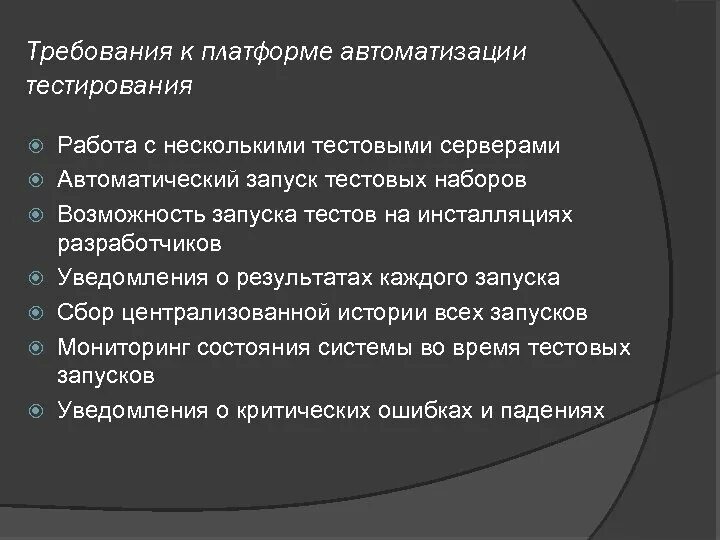 Требования к платформе автоматизации тестирования

Работа с несколькими тестовыми серверами
Автоматический запуск тестовых наборов
Возможность запуска тестов на инсталляциях разработчиков
Уведомления о результатах каждого запуска
Сбор централизованной истории всех запусков
Мониторинг состояния системы во время тестовых запусков
Уведомления о критических ошибках и падениях